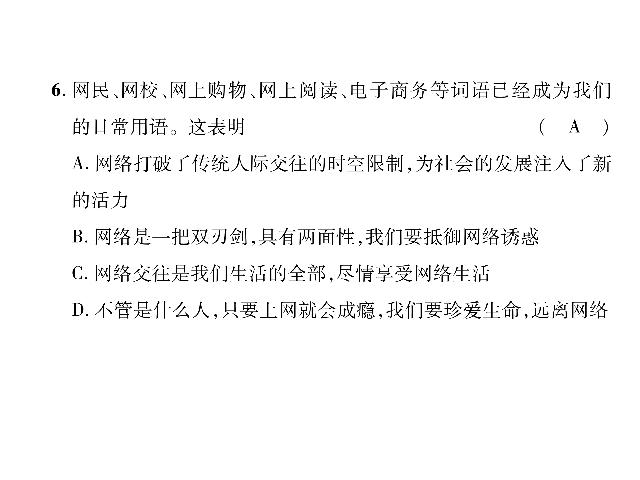 6. 网民、网校、网上购物、网上阅读、电子商务等词语已经成为我们的日常用语。这表明 （ A ）

A. 网络打破了传统人际交往的时空限制，为社会的发展注入了新的活力

B. 网络是一把双刃剑，具有两面性，我们要抵御网络诱惑

C. 网络交往是我们生活的全部，尽情享受网络生活

D. 不管是什么人，只要上网就会成瘾，我们要珍爱生命，远离网络